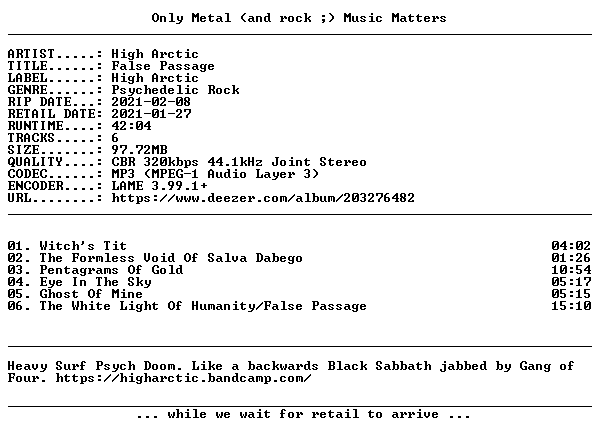 Only Metal (and rock ;) Music Matters

ARTIST.....: High Arctic
TITLE......: False Passage
LABEL......: High Arctic
GENRE......: Psychedelic Rock
RIP DATE...: 2021-02-08
RETAIL DATE: 2021-01-27
RUNTIME....: 42:04
TRACKS.....: 6
SIZE.......: 97.72MB
QUALITY....: CBR 320kbps 44.1kHz Joint Stereo
CODEC......: MP3 (MPEG-1 Audio Layer 3)
ENCODER....: LAME 3.99.1+
URL........: https://www.deezer.com/album/203276482

01. Witch's Tit 04:02
02. The Formless Void Of Salva Dabego 01:26
03. Pentagrams Of Gold 10:54
04. Eye In The Sky 05:17
05. Ghost Of Mine 05:15
06. The White Light Of Humanity/False Passage 15:10

Heavy Surf Psych Doom. Like a backwards Black Sabbath jabbed by Gang of Four. https://higharctic.bandcamp.com/

... while we wait for retail to arrive ...